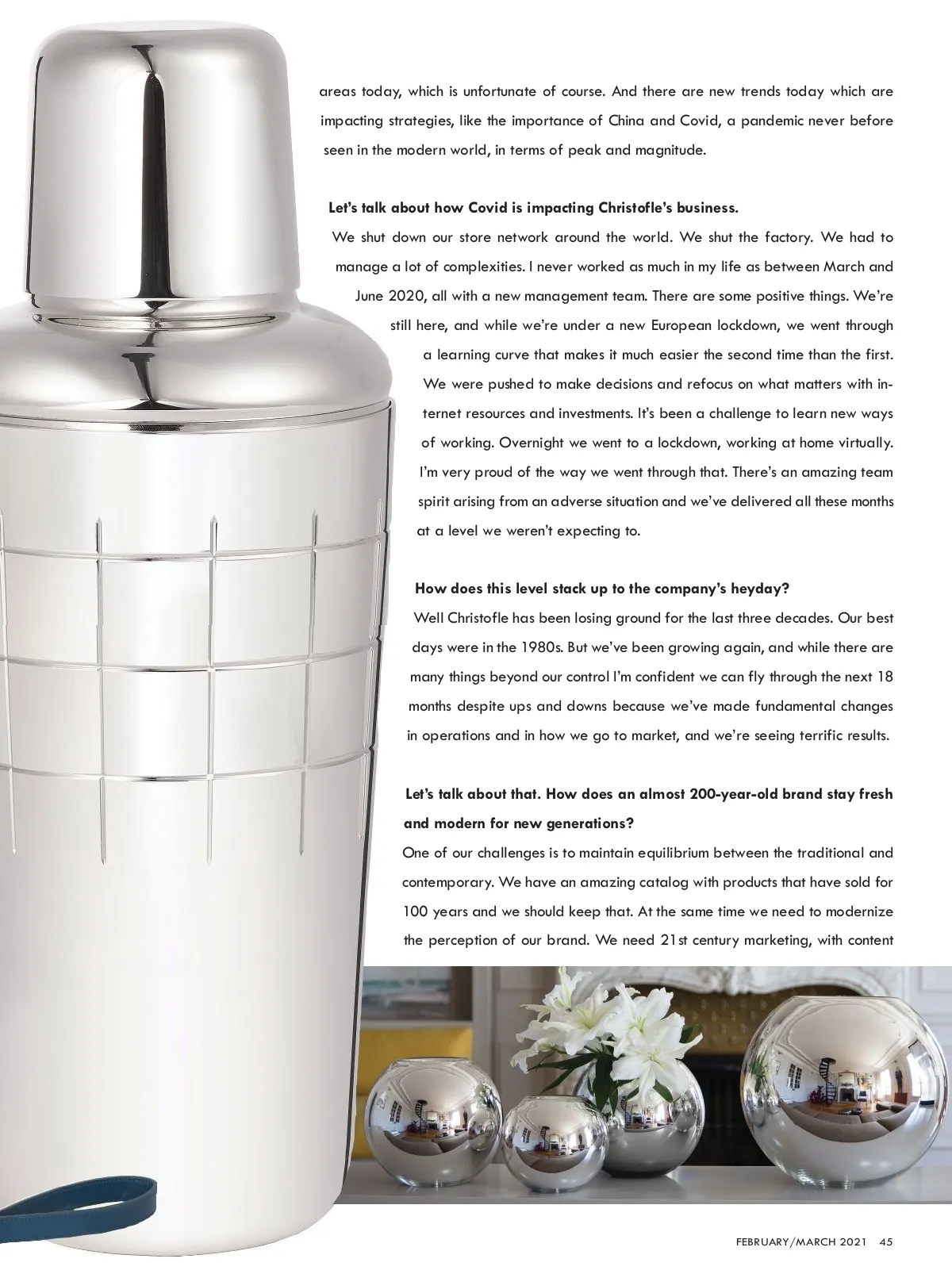 areas today, which is unfortunate of course. And there are new trends today which are impacting strategies, like the importance of China and Covid, a pandemic never before seen in the modern world, in terms of peak and magnitude.

Let's talk about how Covid is impacting Christofle's business.

We shut down our store network around the world. We shut the factory. We had to manage a lot of complexities. I never worked as much in my life as between March and June 2020, all with a new management team. There are some positive things. We're still here, and while we're under a new European lockdown, we went through a learning curve that makes it much easier the second time than the first. We were pushed to make decisions and refocus on what matters with internet resources and investments. It's been a challenge to learn new ways of working. Overnight we went to a lockdown, working at home virtually. I'm very proud of the way we went through that. There's an amazing team spirit arising from an adverse situation and we've delivered all these months at a level we weren't expecting to.

How does this level stack up to the company's heyday?

Well Christofle has been losing ground for the last three decades. Our best days were in the 1980s. But we've been growing again, and while there are many things beyond our control I'm confident we can fly through the next 18 months despite ups and downs because we've made fundamental changes in operations and in how we go to market, and we're seeing terrific results.

Let's talk about that. How does an almost 200-year-old brand stay fresh and modern for new generations?

One of our challenges is to maintain equilibrium between the traditional and contemporary. We have an amazing catalog with products that have sold for 100 years and we should keep that. At the same time we need to modernize the perception of our brand. We need 21st century marketing, with content

FEBRUARY/MARCH 2021 45